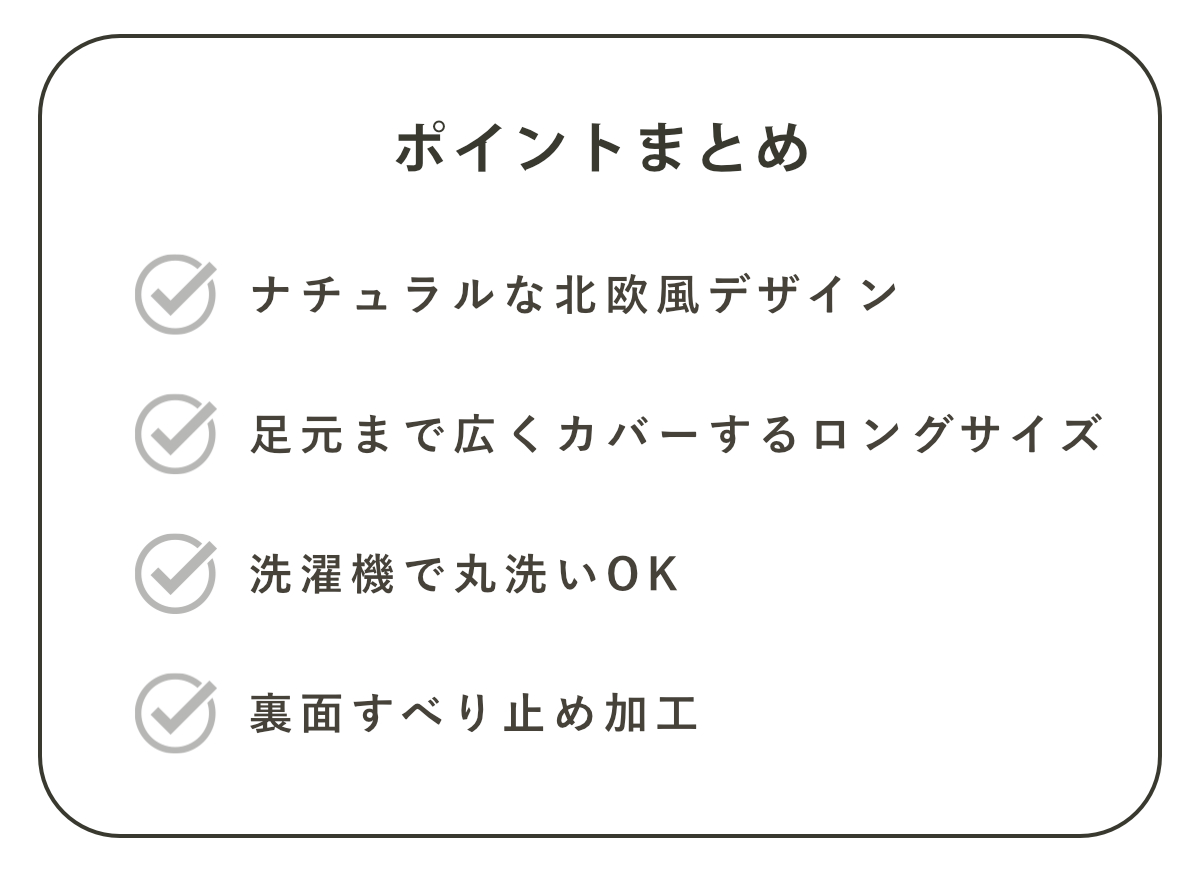 ポイントまとめ

ナチュラルな北欧風デザイン

足元まで広くカバーするロングサイズ

洗濯機で丸洗いOK

裏面すべり止め加工